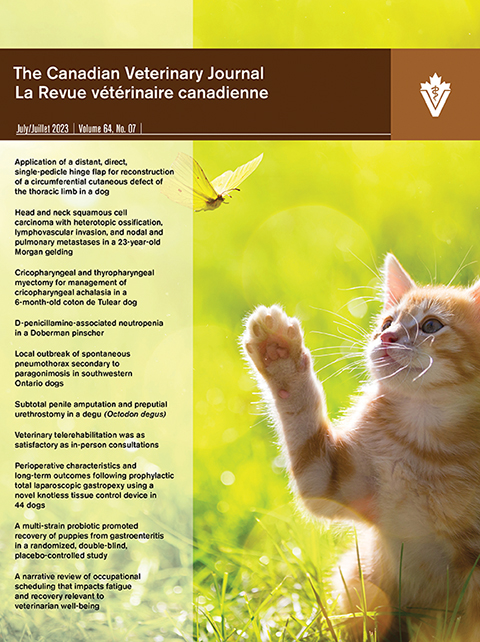 The Canadian Veterinary Journal
La Revue vétérinaire canadienne

July/Juillet 2023 | Volume 64, No. 07 |

Application of a distant, direct, single-pedicle hinge flap for reconstruction of a circumferential cutaneous defect of the thoracic limb in a dog

Head and neck squamous cell carcinoma with heterotopic ossification, lymphovascular invasion, and nodal and pulmonary metastases in a 23-year-old Morgan gelding

Cricopharyngeal and thyropharyngeal myectomy for management of cricopharyngeal achalasia in a 6-month-old coton de Tulear dog

D-penicillamine-associated neutropenia in a Doberman pinscher

Local outbreak of spontaneous pneumothorax secondary to paragonimosis in southwestern Ontario dogs

Subtotal penile amputation and preputial urethrostomy in a degu (Octodon degus)

Veterinary telerehabilitation was as satisfactory as in-person consultations

Perioperative characteristics and long-term outcomes following prophylactic total laparoscopic gastropexy using a novel knotless tissue control device in 44 dogs

A multi-strain probiotic promoted recovery of puppies from gastroenteritis in a randomized, double-blind, placebo-controlled study

A narrative review of occupational scheduling that impacts fatigue and recovery relevant to veterinarian well-being